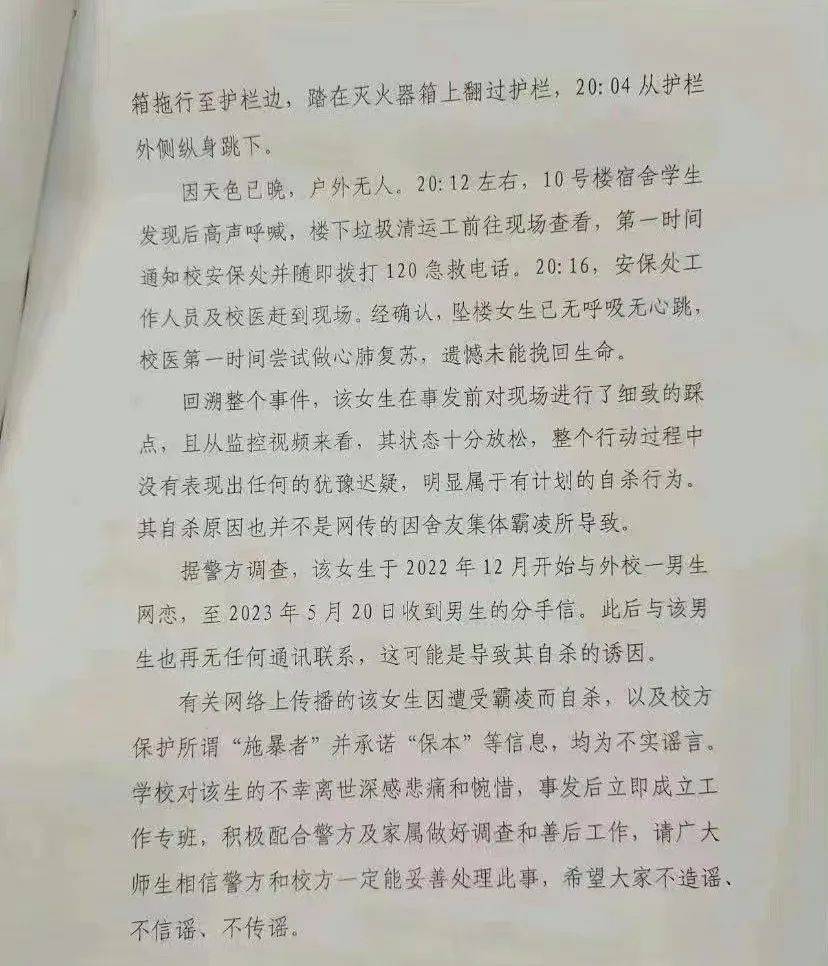 箱拖行至护栏边，踏在灭火器箱上翻过护栏，20:04从护栏外侧纵身跳下。

因天色已晚，户外无人。20:12左右，10号楼宿舍学生发现后高声呼喊，楼下垃圾清运工前往现场查看，第一时间通知校安保处并随即拨打120急救电话。20:16，安保处工作人员及校医赶到现场。经确认，坠楼女生已无呼吸无心跳，校医第一时间尝试做心肺复苏，遗憾未能挽回生命。

回溯整个事件，该女生在事发前对现场进行了细致的踩点，且从监控视频来看，其状态十分放松，整个行动过程中没有表现出任何的犹豫迟疑，明显属于有计划的自杀行为。其自杀原因也并不是网传的因舍友集体霸凌所导致。

据警方调查，该女生于2022年12月开始与外校一男生网恋，至2023年5月20日收到男生的分手信。此后与该男生也再无任何通讯联系，这可能是导致其自杀的诱因。

有关网络上传播的该女生因遭受霸凌而自杀，以及校方保护所谓“施暴者”并承诺“保本”等信息，均为不实谣言。学校对该生的不幸离世深感悲痛和惋惜，事发后立即成立工作专班，积极配合警方及家属做好调查和善后工作，请广大师生相信警方和校方一定能妥善处理此事，希望大家不造谣、不信谣、不传谣。